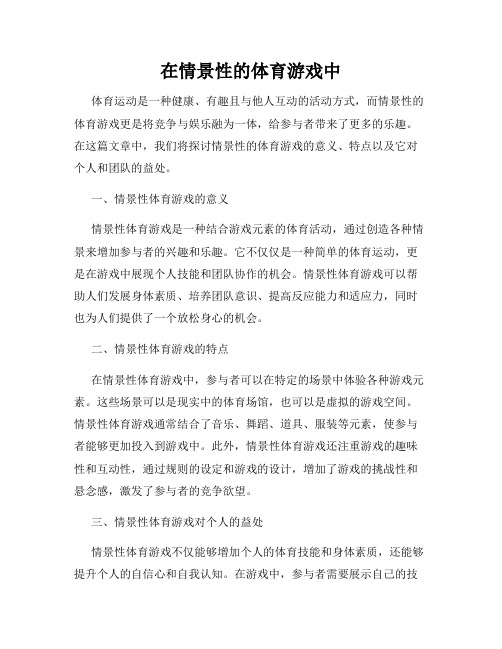 在情景性的体育游戏中

体育运动是一种健康、有趣且与他人互动的活动方式，而情景性的体育游戏更是将竞争与娱乐融为一体，给参与者带来了更多的乐趣。在这篇文章中，我们将探讨情景性的体育游戏的意义、特点以及它对个人和团队的益处。

一、情景性体育游戏的意义

情景性体育游戏是一种结合游戏元素的体育活动，通过创造各种情景来增加参与者的兴趣和乐趣。它不仅仅是一种简单的体育运动，更是在游戏中展现个人技能和团队协作的机会。情景性体育游戏可以帮助人们发展身体素质、培养团队意识、提高反应能力和适应力，同时也为人们提供了一个放松身心的机会。

二、情景性体育游戏的特点

在情景性体育游戏中，参与者可以在特定的场景中体验各种游戏元素。这些场景可以是现实中的体育场馆，也可以是虚拟的游戏空间。情景性体育游戏通常结合了音乐、舞蹈、道具、服装等元素，使参与者能够更加投入到游戏中。此外，情景性体育游戏还注重游戏的趣味性和互动性，通过规则的设定和游戏的设计，增加了游戏的挑战性和悬念感，激发了参与者的竞争欲望。

三、情景性体育游戏对个人的益处

情景性体育游戏不仅能够增加个人的体育技能和身体素质，还能够提升个人的自信心和自我认知。在游戏中，参与者需要展示自己的技